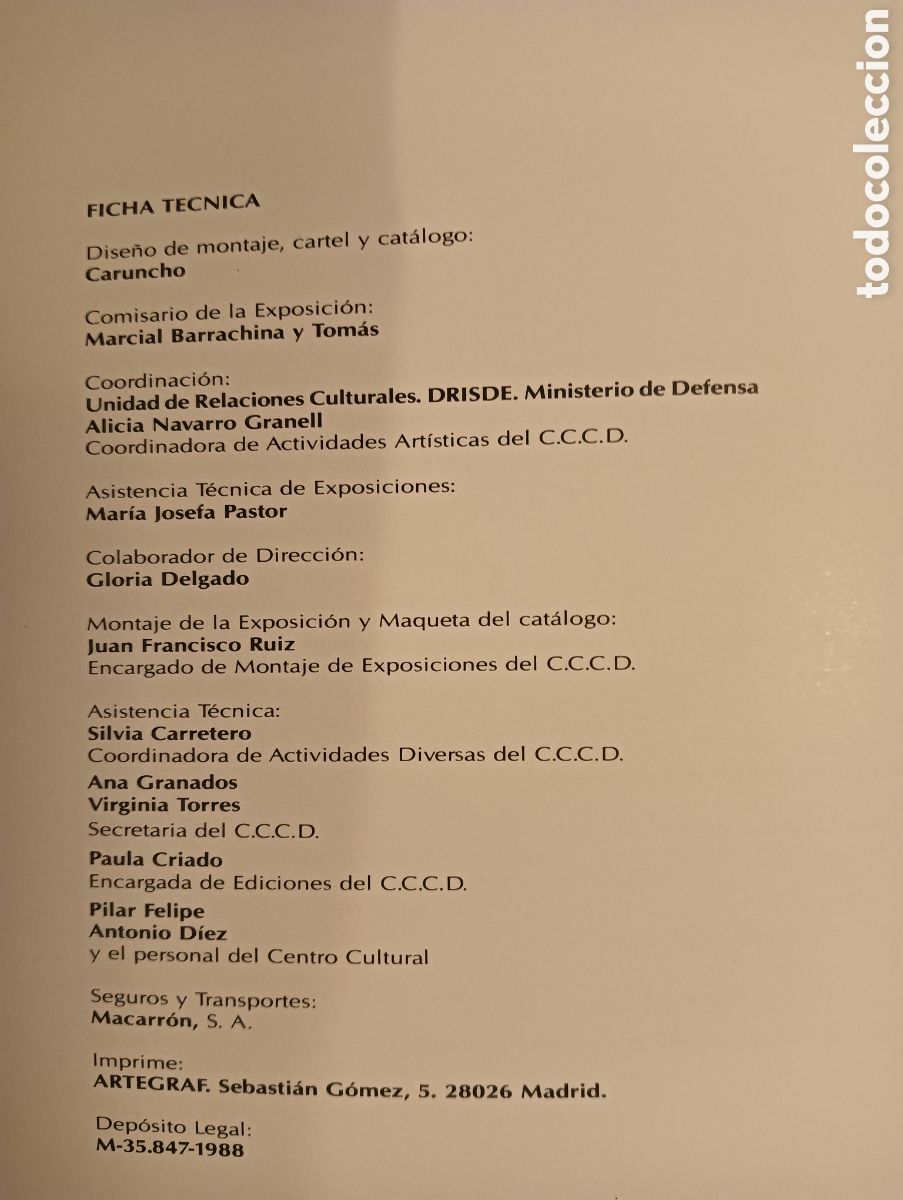 todocoleccion

FICHA TECNICA

Diseño de montaje, cartel y catálogo:
Caruncho

Comisario de la Exposición:
Marcial Barrachina y Tomás

Coordinación:
Unidad de Relaciones Culturales. DRISDE. Ministerio de Defensa
Alicia Navarro Granell
Coordinadora de Actividades Artísticas del C.C.C.D.

Asistencia Técnica de Exposiciones:
María Josefa Pastor

Colaborador de Dirección:
Gloria Delgado

Montaje de la Exposición y Maqueta del catálogo:
Juan Francisco Ruiz
Encargado de Montaje de Exposiciones del C.C.C.D.

Asistencia Técnica:
Silvia Carretero
Coordinadora de Actividades Diversas del C.C.C.D.
Ana Granados
Virginia Torres
Secretaria del C.C.C.D.
Paula Criado
Encargada de Ediciones del C.C.C.D.
Pilar Felipe
Antonio Díez
y el personal del Centro Cultural

Seguros y Transportes:
Macarrón, S. A.

Imprime:
ARTEGRAF. Sebastián Gómez, 5. 28026 Madrid.

Depósito Legal:
M-35.847-1988